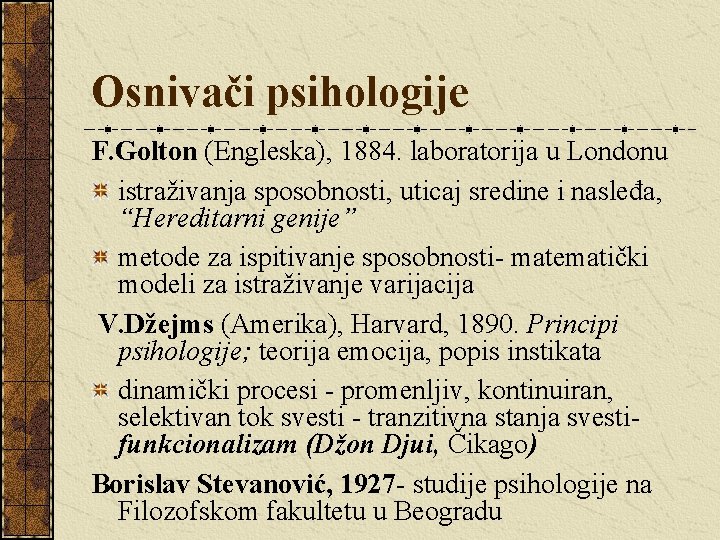 Osnivači psihologije

F.Golton (Engleska), 1884. laboratorija u Londonu

istraživanja sposobnosti, uticaj sredine i nasleđa, "Hereditarni genije"

metode za ispitivanje sposobnosti- matematički modeli za istraživanje varijacija

V.Džejms (Amerika), Harvard, 1890. Principi psihologije; teorija emocija, popis instikata

dinamički procesi - promenljiv, kontinuiran, selektivan tok svesti - tranzitivna stanja svesti- funkcionalizam (Džon Djui, Čikago)

Borislav Stevanović, 1927- studije psihologije na Filozofskom fakultetu u Beogradu